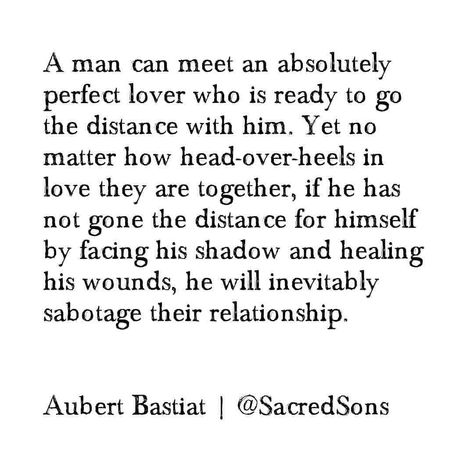 A man can meet an absolutely perfect lover who is ready to go the distance with him. Yet no matter how head-over-heels in love they are together, if he has not gone the distance for himself by facing his shadow and healing his wounds, he will inevitably sabotage their relationship.

Aubert Bastiat | @SacredSons